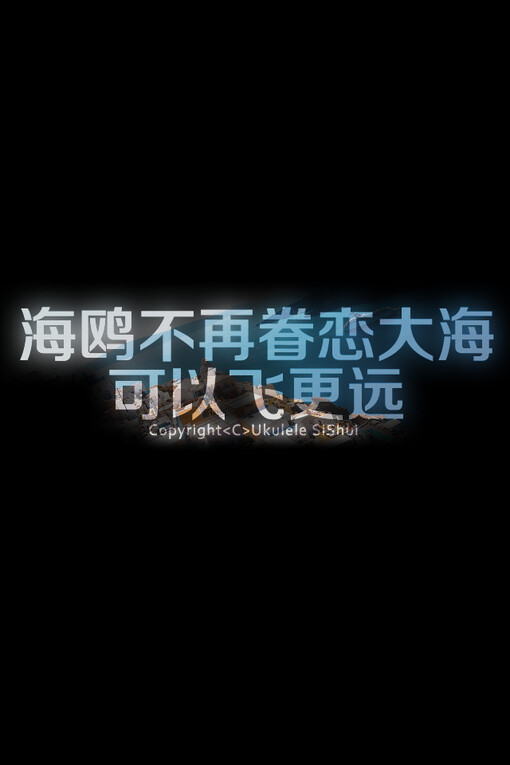 海鸥不再眷恋大海
可以飞更远
Copyright<C>Ukulele SiShui